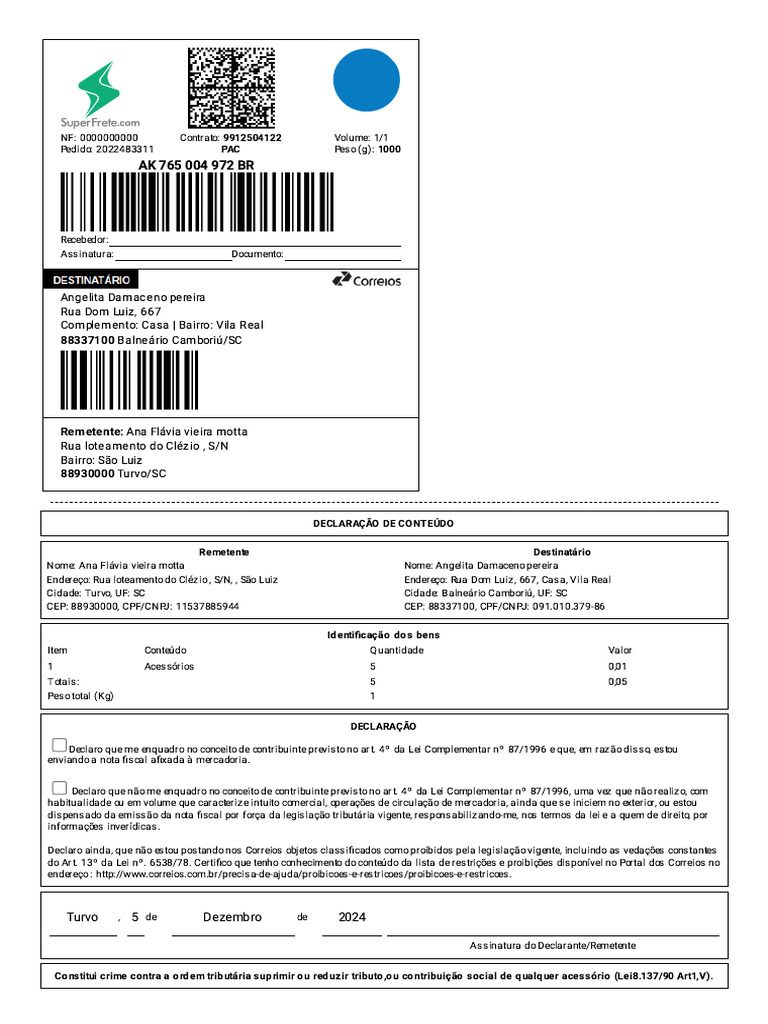 SuperFrete.com

NF: 0000000000
Pedido: 2022483311

Contrato: 9912504122
PAC

Volume: 1/1
Peso (g): 1000

AK 765 004 972 BR

Recebedor:
Assinatura: Documento:

DESTINATÁRIO

Correios

Angelita Damaceno pereira
Rua Dom Luiz, 667
Complemento: Casa | Bairro: Vila Real
88337100 Balneário Camboriú/SC

Remetente: Ana Flávia vieira motta
Rua loteamento do Clézio , S/N
Bairro: São Luiz
88930000 Turvo/SC

DECLARAÇÃO DE CONTEÚDO

Remetente
Nome: Ana Flávia vieira motta
Endereço: Rua loteamento do Clézio, S/N, , São Luiz
Cidade: Turvo, UF: SC
CEP: 88930000, CPF/CNPJ: 11537885944

Destinatário
Nome: Angelita Damaceno pereira
Endereço: Rua Dom Luiz, 667, Casa, Vila Real
Cidade: Balneário Camboriú, UF: SC
CEP: 88337100, CPF/CNPJ: 091.010.379-86

Identificação dos bens

| Item | Conteúdo | Quantidade | Valor |
|---|---|---|---|
| 1 | Acessórios | 5 | 0,01 |
| Totais: | | 5 | 0,05 |
| Peso total (Kg) | | 1 | |

DECLARAÇÃO

Declaro que me enquadro no conceito de contribuinte previsto no art. 4º da Lei Complementar nº 87/1996 e que, em razão disso, estou enviando a nota fiscal afixada à mercadoria.

Declaro que não me enquadro no conceito de contribuinte previsto no art. 4º da Lei Complementar nº 87/1996, uma vez que não realizo, com habitualidade ou em volume que caracterize intuito comercial, operações de circulação de mercadoria, ainda que se iniciem no exterior, ou estou dispensado da emissão da nota fiscal por força da legislação tributária vigente, responsabilizando-me, nos termos da lei e a quem de direito, por informações inverídicas.

Declaro ainda, que não estou postando nos Correios objetos classificados como proibidos pela legislação vigente, incluindo as vedações constantes do Art. 13º da Lei nº. 6538/78. Certifico que tenho conhecimento do conteúdo da lista de restrições e proibições disponível no Portal dos Correios no endereço: http://www.correios.com.br/precisa-de-ajuda/proibicoes-e-restricoes/proibicoes-e-restricoes.

Turvo , 5 de Dezembro de 2024

Assinatura do Declarante/Remetente

Constitui crime contra a ordem tributária suprimir ou reduzir tributo,ou contribuição social de qualquer acessório (Lei8.137/90 Art1,V).